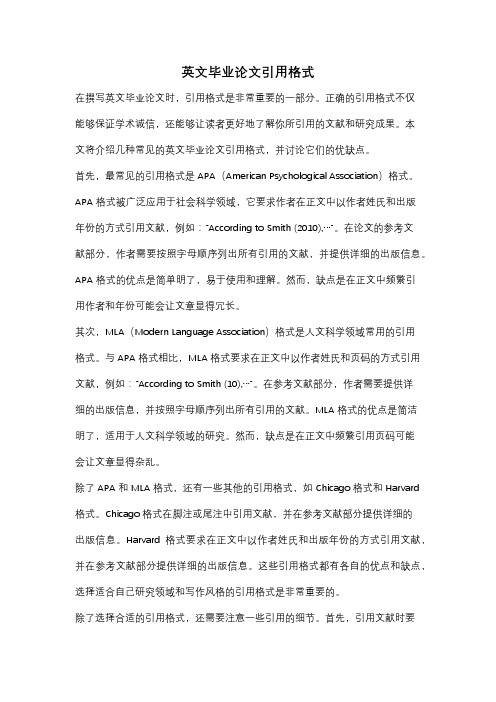 英文毕业论文引用格式

在撰写英文毕业论文时，引用格式是非常重要的一部分。正确的引用格式不仅能够保证学术诚信，还能够让读者更好地了解你所引用的文献和研究成果。本文将介绍几种常见的英文毕业论文引用格式，并讨论它们的优缺点。

首先，最常见的引用格式是 APA（American Psychological Association）格式。APA 格式被广泛应用于社会科学领域，它要求作者在正文中以作者姓氏和出版年份的方式引用文献，例如："According to Smith (2010),…"。在论文的参考文献部分，作者需要按照字母顺序列出所有引用的文献，并提供详细的出版信息。APA 格式的优点是简单明了，易于使用和理解。然而，缺点是在正文中频繁引用作者和年份可能会让文章显得冗长。

其次，MLA（Modern Language Association）格式是人文科学领域常用的引用格式。与 APA 格式相比，MLA 格式要求在正文中以作者姓氏和页码的方式引用文献，例如："According to Smith (10),…"。在参考文献部分，作者需要提供详细的出版信息，并按照字母顺序列出所有引用的文献。MLA 格式的优点是简洁明了，适用于人文科学领域的研究。然而，缺点是在正文中频繁引用页码可能会让文章显得杂乱。

除了 APA 和 MLA 格式，还有一些其他的引用格式，如 Chicago 格式和 Harvard 格式。Chicago 格式在脚注或尾注中引用文献，并在参考文献部分提供详细的出版信息。Harvard 格式要求在正文中以作者姓氏和出版年份的方式引用文献，并在参考文献部分提供详细的出版信息。这些引用格式都有各自的优点和缺点，选择适合自己研究领域和写作风格的引用格式是非常重要的。

除了选择合适的引用格式，还需要注意一些引用的细节。首先，引用文献时要